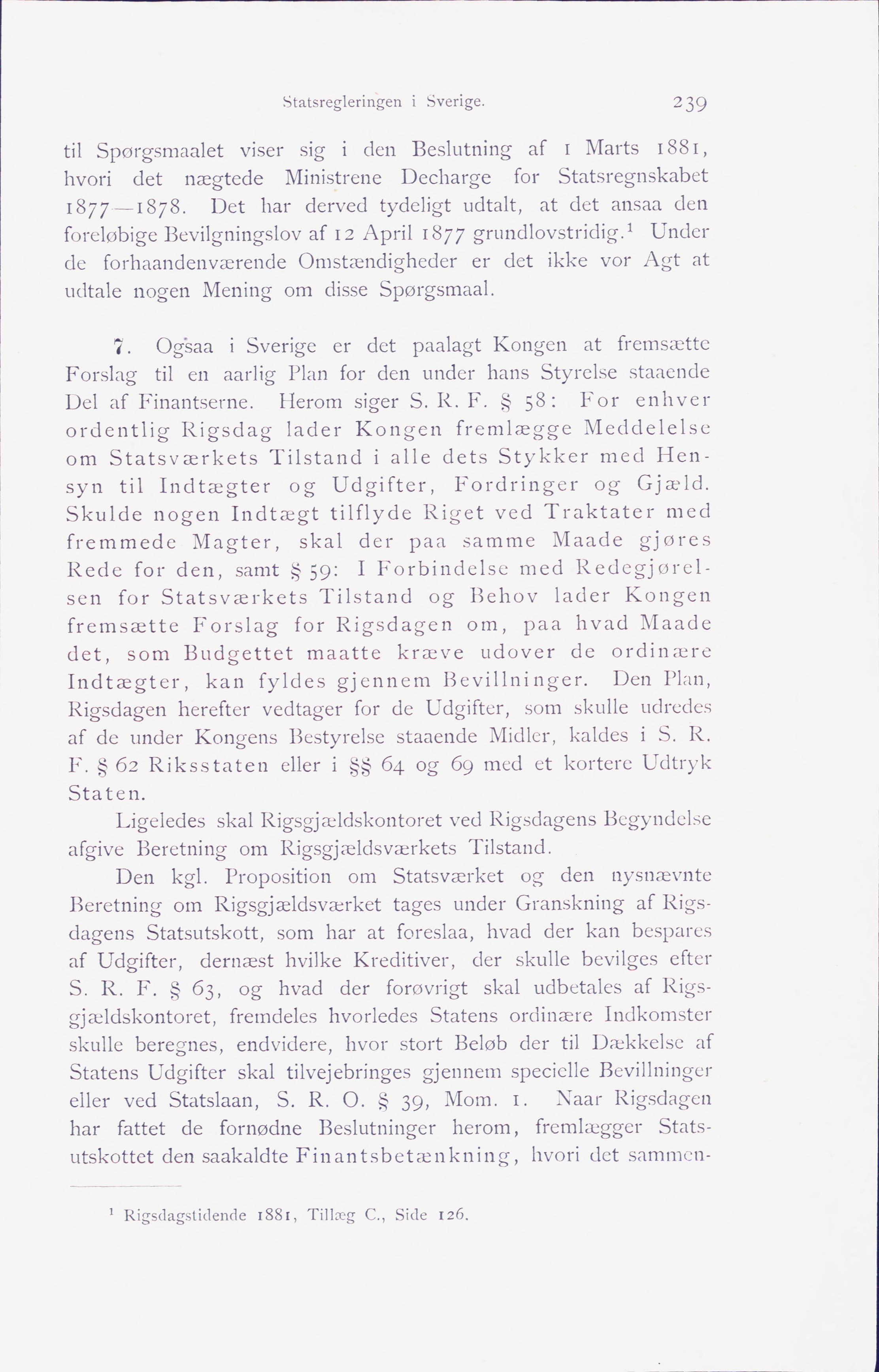 Statsregleringen i Sverige. 239

til Spørgsmaalet viser sig i den Beslutning af 1 Marts 1881, hvori det nægtede Ministrene Decharge for Statsregnskabet 1877—1878. Det har derved tydeligt udtalt, at det ansaa den foreløbige Bevilgningslov af 12 April 1877 grundlovstridig.$^1$ Under de forhaandenværende Omstændigheder er det ikke vor Agt at udtale nogen Mening om disse Spørgsmaal.

7. Ogsaa i Sverige er det paalagt Kongen at fremsætte Forslag til en aarlig Plan for den under hans Styrelse staaende Del af Finantserne. Herom siger S. R. F. § 58: For enhver ordentlig Rigsdag lader Kongen fremlægge Meddelelse om Statsværkets Tilstand i alle dets Stykker med Hensyn til Indtægter og Udgifter, Fordringer og Gjæld. Skulde nogen Indtægt tilflyde Riget ved Traktater med fremmede Magter, skal der paa samme Maade gjøres Rede for den, samt § 59: I Forbindelse med Redegjørelsen for Statsværkets Tilstand og Behov lader Kongen fremsætte Forslag for Rigsdagen om, paa hvad Maade det, som Budgettet maatte kræve udover de ordinære Indtægter, kan fyldes gjennem Bevillninger. Den Plan, Rigsdagen herefter vedtager for de Udgifter, som skulle udredes af de under Kongens Bestyrelse staaende Midler, kaldes i S. R. F. § 62 Riksstaten eller i §§ 64 og 69 med et kortere Udtryk Staten.

Ligeledes skal Rigsgjældskontoret ved Rigsdagens Begyndelse afgive Beretning om Rigsgjældsværkets Tilstand.

Den kgl. Proposition om Statsværket og den nysnævnte Beretning om Rigsgjældsværket tages under Granskning af Rigsdagens Statsutskott, som har at foreslaa, hvad der kan bespares af Udgifter, dernæst hvilke Kreditiver, der skulle bevilges efter S. R. F. § 63, og hvad der forøvrigt skal udbetales af Rigsgjældskontoret, fremdeles hvorledes Statens ordinære Indkomster skulle beregnes, endvidere, hvor stort Beløb der til Dækkelse af Statens Udgifter skal tilvejebringes gjennem specielle Bevillninger eller ved Statslaan, S. R. O. § 39, Mom. 1. Naar Rigsdagen har fattet de fornødne Beslutninger herom, fremlægger Statsutskottet den saakaldte Finantsbetænkning, hvori det sammen-

$^1$ Rigsdagstidende 1881, Tillæg C., Side 126.